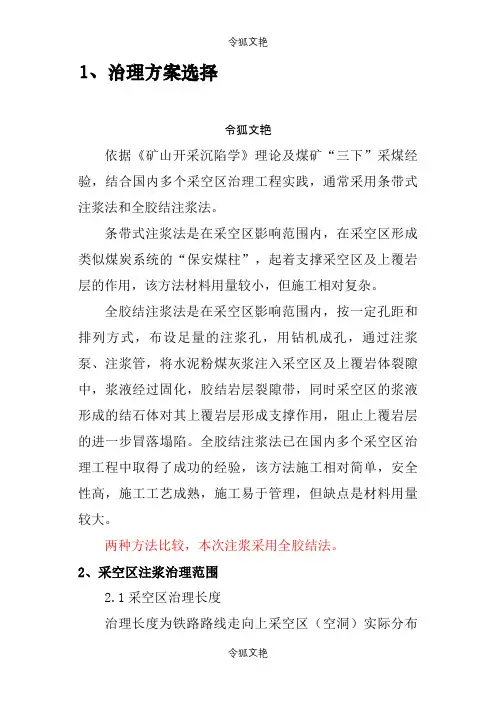 令狐文艳

1、治理方案选择

令狐文艳

依据《矿山开采沉陷学》理论及煤矿“三下”采煤经验，结合国内多个采空区治理工程实践，通常采用条带式注浆法和全胶结注浆法。

条带式注浆法是在采空区影响范围内，在采空区形成类似煤炭系统的“保安煤柱”，起着支撑采空区及上覆岩层的作用，该方法材料用量较小，但施工相对复杂。

全胶结注浆法是在采空区影响范围内，按一定孔距和排列方式，布设足量的注浆孔，用钻机成孔，通过注浆泵、注浆管，将水泥粉煤灰浆注入采空区及上覆岩体裂隙中，浆液经过固化，胶结岩层裂隙带，同时采空区的浆液形成的结石体对其上覆岩层形成支撑作用，阻止上覆岩层的进一步冒落塌陷。全胶结注浆法已在国内多个采空区治理工程中取得了成功的经验，该方法施工相对简单，安全性高，施工工艺成熟，施工易于管理，但缺点是材料用量较大。

两种方法比较，本次注浆采用全胶结法。

2、采空区注浆治理范围

2.1 采空区治理长度

治理长度为铁路路线走向上采空区（空洞）实际分布

令狐文艳